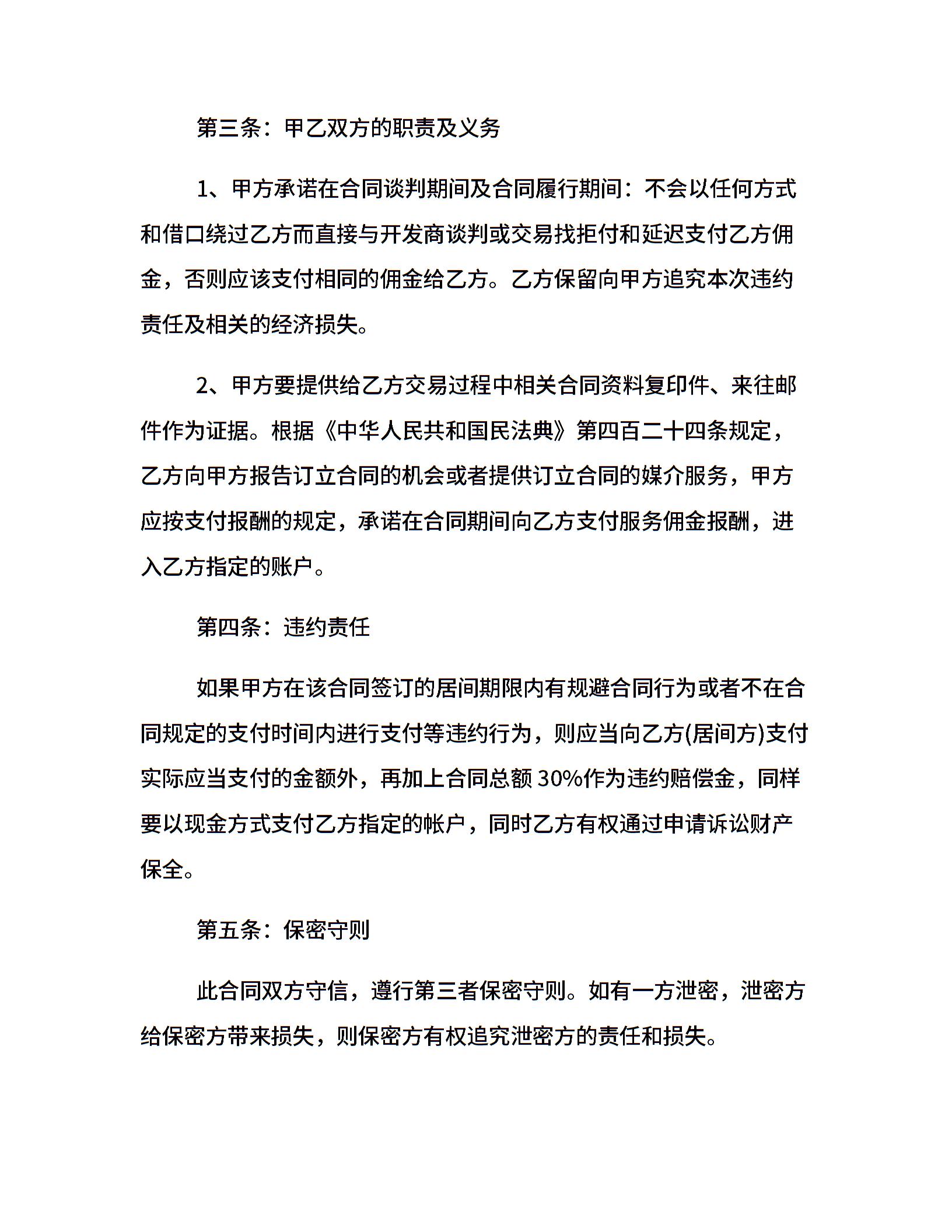 第三条：甲乙双方的职责及义务

1、甲方承诺在合同谈判期间及合同履行期间：不会以任何方式和借口绕过乙方而直接与开发商谈判或交易找拒付和延迟支付乙方佣金，否则应该支付相同的佣金给乙方。乙方保留向甲方追究本次违约责任及相关的经济损失。

2、甲方要提供给乙方交易过程中相关合同资料复印件、来往邮件作为证据。根据《中华人民共和国民法典》第四百二十四条规定，乙方向甲方报告订立合同的机会或者提供订立合同的媒介服务，甲方应按支付报酬的规定，承诺在合同期间向乙方支付服务佣金报酬，进入乙方指定的账户。

第四条：违约责任

如果甲方在该合同签订的居间期限内有规避合同行为或者不在合同规定的支付时间内进行支付等违约行为，则应当向乙方(居间方)支付实际应当支付的金额外，再加上合同总额 30%作为违约赔偿金，同样要以现金方式支付乙方指定的帐户，同时乙方有权通过申请诉讼财产保全。

第五条：保密守则

此合同双方守信，遵行第三者保密守则。如有一方泄密，泄密方给保密方带来损失，则保密方有权追究泄密方的责任和损失。